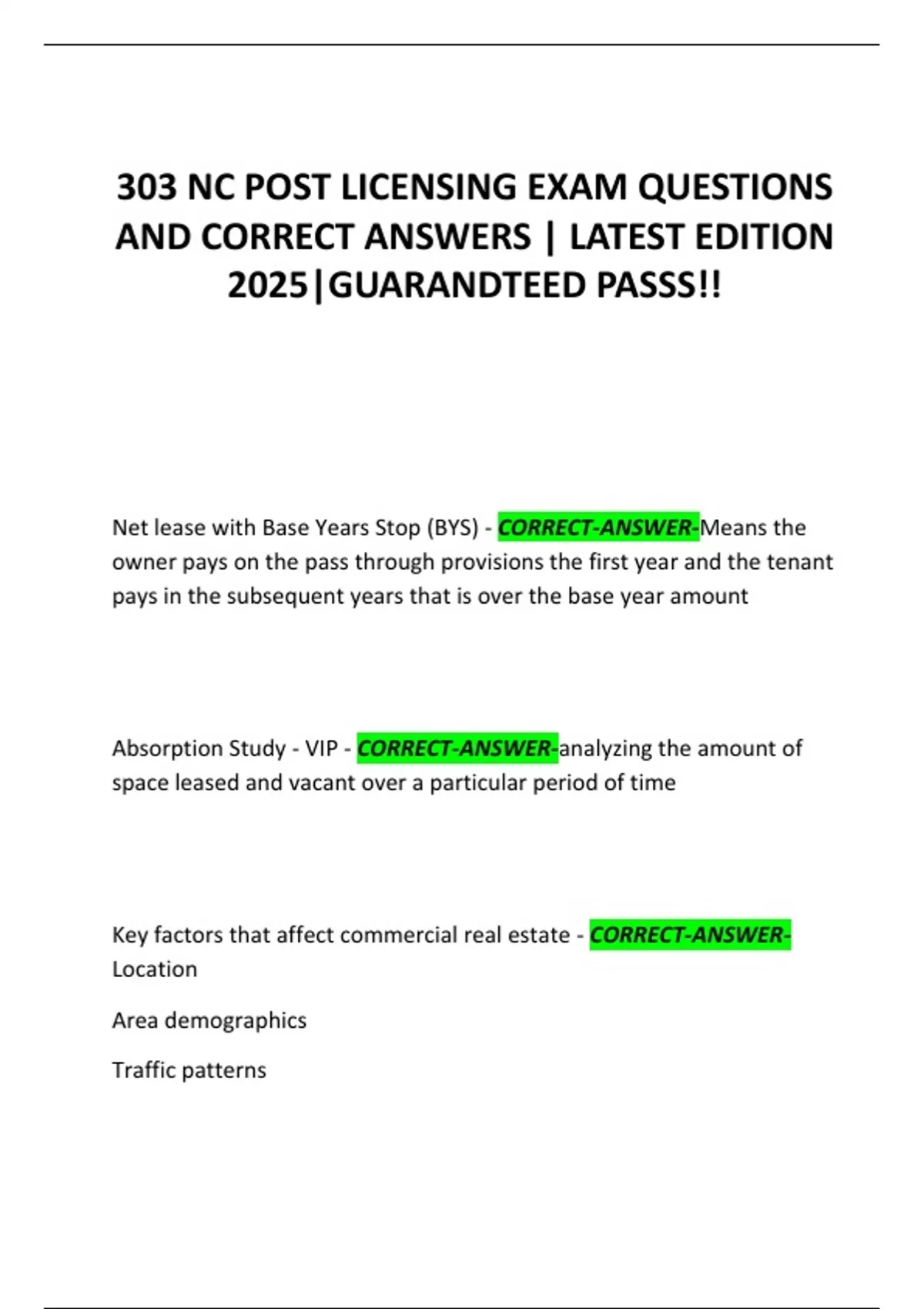 303 NC POST LICENSING EXAM QUESTIONS AND CORRECT ANSWERS | LATEST EDITION 2025|GUARANDTEED PASSS!!

Net lease with Base Years Stop (BYS) - CORRECT-ANSWER-Means the owner pays on the pass through provisions the first year and the tenant pays in the subsequent years that is over the base year amount

Absorption Study - VIP - CORRECT-ANSWER-analyzing the amount of space leased and vacant over a particular period of time

Key factors that affect commercial real estate - CORRECT-ANSWER-Location

Area demographics

Traffic patterns